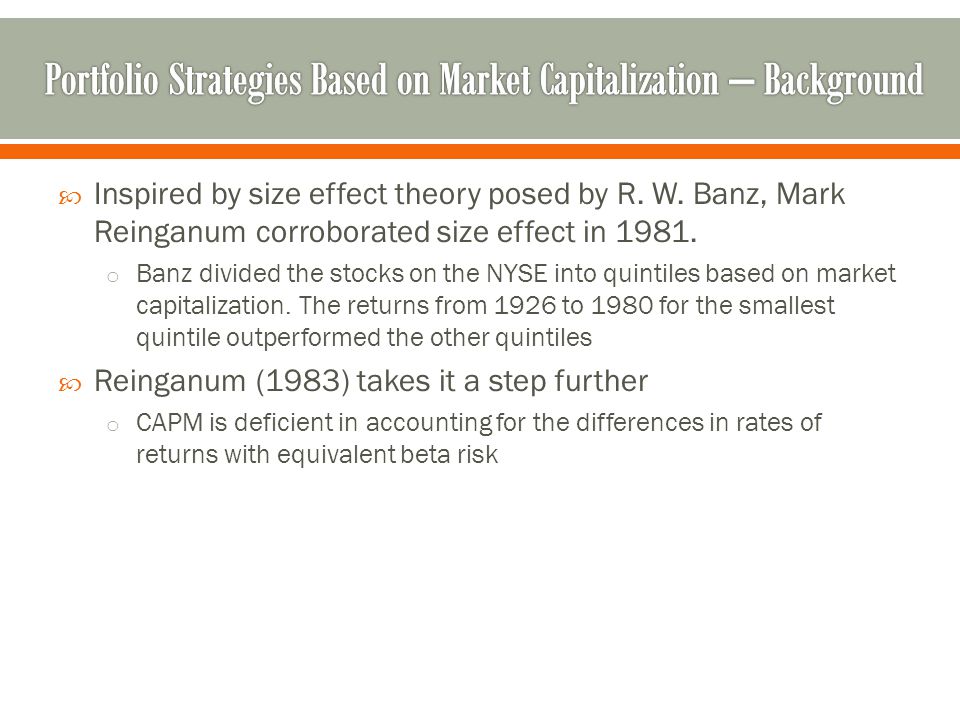 Portfolio Strategies Based on Market Capitalization – Background

Inspired by size effect theory posed by R. W. Banz, Mark Reinganum corroborated size effect in 1981.

Banz divided the stocks on the NYSE into quintiles based on market capitalization. The returns from 1926 to 1980 for the smallest quintile outperformed the other quintiles

Reinganum (1983) takes it a step further

CAPM is deficient in accounting for the differences in rates of returns with equivalent beta risk